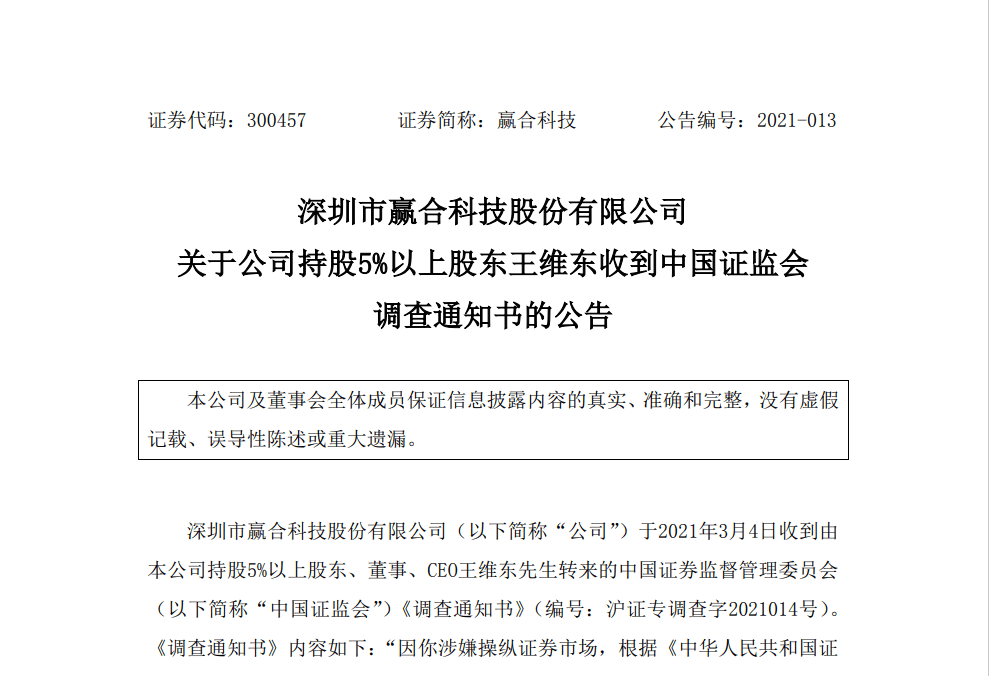 证券代码：300457 证券简称：赢合科技 公告编号：2021-013

深圳市赢合科技股份有限公司
关于公司持股5%以上股东王维东收到中国证监会
调查通知书的公告

本公司及董事会全体成员保证信息披露内容的真实、准确和完整，没有虚假记载、误导性陈述或重大遗漏。

深圳市赢合科技股份有限公司（以下简称“公司”）于2021年3月4日收到由本公司持股5%以上股东、董事、CEO王维东先生转来的中国证券监督管理委员会（以下简称“中国证监会”）《调查通知书》（编号：沪证专调查字2021014号）。《调查通知书》内容如下：“因你涉嫌操纵证券市场，根据《中华人民共和国证